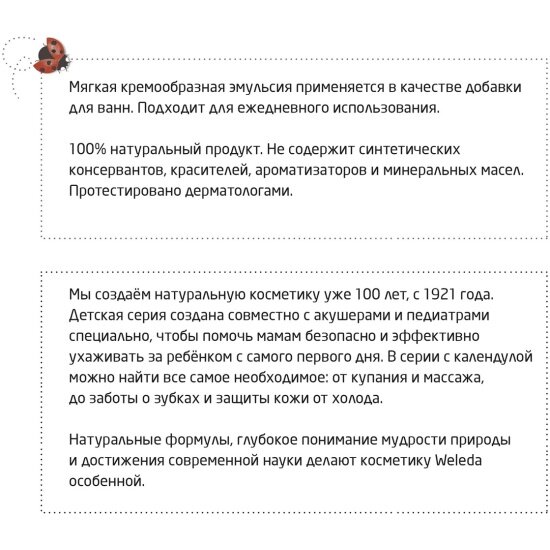 Мягкая кремообразная эмульсия применяется в качестве добавки для ванн. Подходит для ежедневного использования.

100% натуральный продукт. Не содержит синтетических консервантов, красителей, ароматизаторов и минеральных масел. Протестировано дерматологами.

Мы создаём натуральную косметику уже 100 лет, с 1921 года. Детская серия создана совместно с акушерами и педиатрами специально, чтобы помочь мамам безопасно и эффективно ухаживать за ребёнком с самого первого дня. В серии с календулой можно найти все самое необходимое: от купания и массажа, до заботы о зубках и защиты кожи от холода.

Натуральные формулы, глубокое понимание мудрости природы и достижения современной науки делают косметику Weleda особенной.